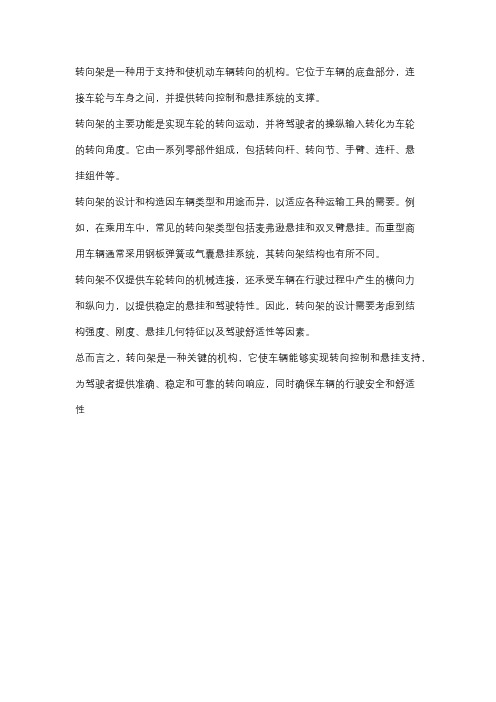 转向架是一种用于支持和使机动车辆转向的机构。它位于车辆的底盘部分，连接车轮与车身之间，并提供转向控制和悬挂系统的支撑。

转向架的主要功能是实现车轮的转向运动，并将驾驶者的操纵输入转化为车轮的转向角度。它由一系列零部件组成，包括转向杆、转向节、手臂、连杆、悬挂组件等。

转向架的设计和构造因车辆类型和用途而异，以适应各种运输工具的需要。例如，在乘用车中，常见的转向架类型包括麦弗逊悬挂和双叉臂悬挂。而重型商用车辆通常采用钢板弹簧或气囊悬挂系统，其转向架结构也有所不同。

转向架不仅提供车轮转向的机械连接，还承受车辆在行驶过程中产生的横向力和纵向力，以提供稳定的悬挂和驾驶特性。因此，转向架的设计需要考虑到结构强度、刚度、悬挂几何特征以及驾驶舒适性等因素。

总而言之，转向架是一种关键的机构，它使车辆能够实现转向控制和悬挂支持，为驾驶者提供准确、稳定和可靠的转向响应，同时确保车辆的行驶安全和舒适性